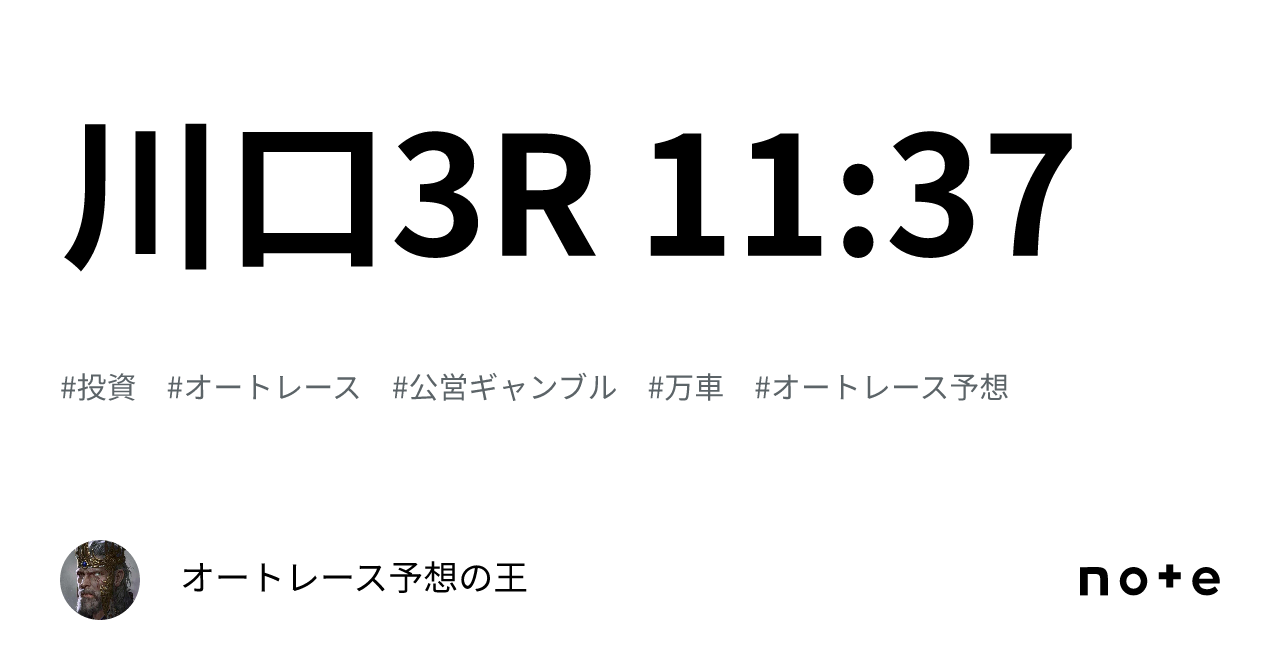 川口3R 11:37

#投資 #オートレース #公営ギャンブル #万車 #オートレース予想

オートレース予想の王

note